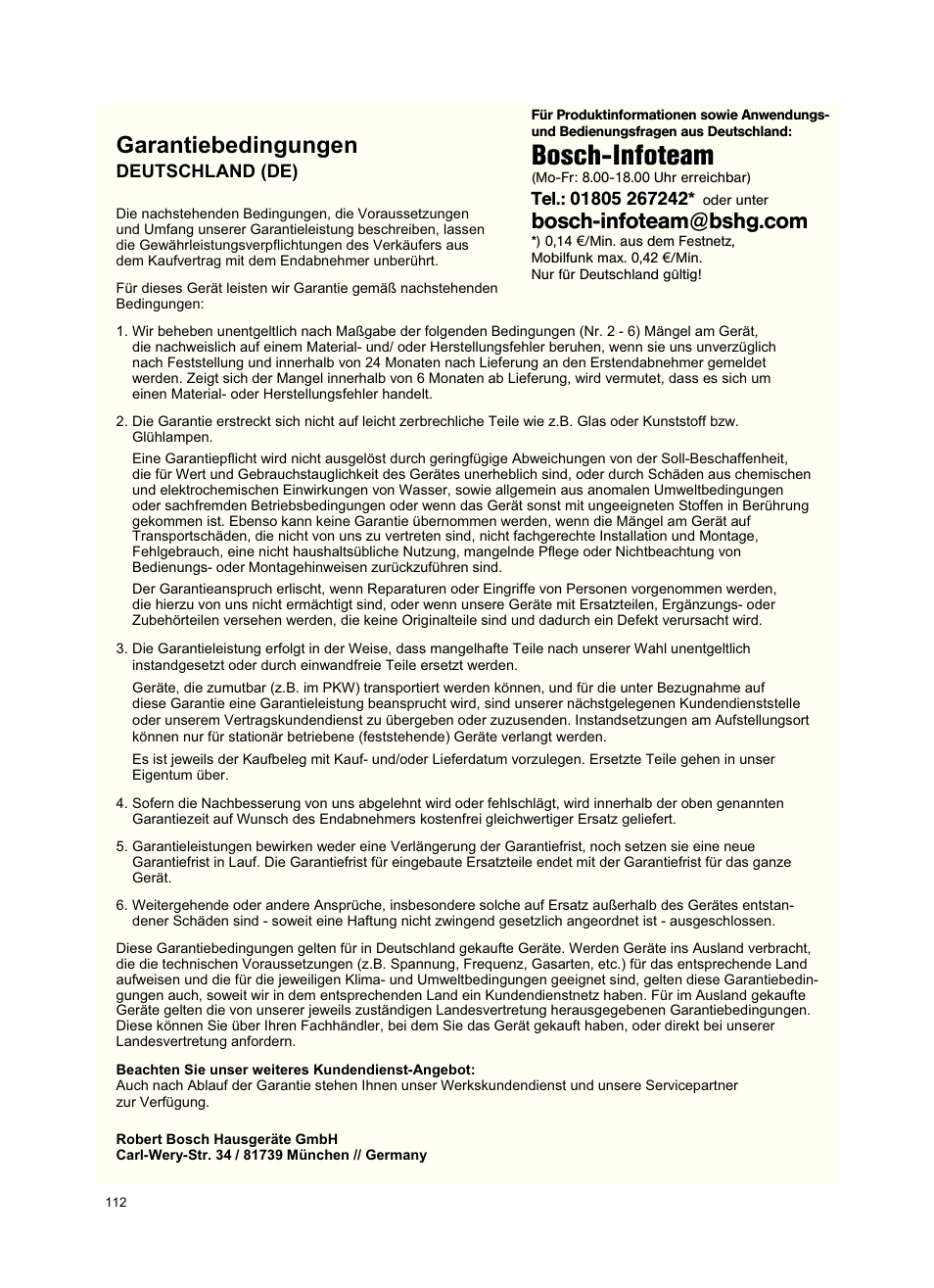 Garantiebedingungen
DEUTSCHLAND (DE)

Die nachstehenden Bedingungen, die Voraussetzungen und Umfang unserer Garantieleistung beschreiben, lassen die Gewährleistungsverpflichtungen des Verkäufers aus dem Kaufvertrag mit dem Endabnehmer unberührt.

Für dieses Gerät leisten wir Garantie gemäß nachstehenden Bedingungen:

Für Produktinformationen sowie Anwendungs- und Bedienungsfragen aus Deutschland:
Bosch-Infoteam
(Mo-Fr: 8.00-18.00 Uhr erreichbar)
Tel.: 01805 267242* oder unter
bosch-infoteam@bshg.com
*) 0,14 €/Min. aus dem Festnetz, Mobilfunk max. 0,42 €/Min.
Nur für Deutschland gültig!

1. Wir beheben unentgeltlich nach Maßgabe der folgenden Bedingungen (Nr. 2 - 6) Mängel am Gerät, die nachweislich auf einem Material- und/ oder Herstellungsfehler beruhen, wenn sie uns unverzüglich nach Feststellung und innerhalb von 24 Monaten nach Lieferung an den Erstendabnehmer gemeldet werden. Zeigt sich der Mangel innerhalb von 6 Monaten ab Lieferung, wird vermutet, dass es sich um einen Material- oder Herstellungsfehler handelt.

2. Die Garantie erstreckt sich nicht auf leicht zerbrechliche Teile wie z.B. Glas oder Kunststoff bzw. Glühlampen.
Eine Garantiepflicht wird nicht ausgelöst durch geringfügige Abweichungen von der Soll-Beschaffenheit, die für Wert und Gebrauchstauglichkeit des Gerätes unerheblich sind, oder durch Schäden aus chemischen und elektrochemischen Einwirkungen von Wasser, sowie allgemein aus anomalen Umweltbedingungen oder sachfremden Betriebsbedingungen oder wenn das Gerät sonst mit ungeeigneten Stoffen in Berührung gekommen ist. Ebenso kann keine Garantie übernommen werden, wenn die Mängel am Gerät auf Transportschäden, die nicht von uns zu vertreten sind, nicht fachgerechte Installation und Montage, Fehlgebrauch, eine nicht haushaltsübliche Nutzung, mangelnde Pflege oder Nichtbeachtung von Bedienungs- oder Montagehinweisen zurückzuführen sind.
Der Garantieanspruch erlischt, wenn Reparaturen oder Eingriffe von Personen vorgenommen werden, die hierzu von uns nicht ermächtigt sind, oder wenn unsere Geräte mit Ersatzteilen, Ergänzungs- oder Zubehörteilen versehen werden, die keine Originalteile sind und dadurch ein Defekt verursacht wird.

3. Die Garantieleistung erfolgt in der Weise, dass mangelhafte Teile nach unserer Wahl unentgeltlich instandgesetzt oder durch einwandfreie Teile ersetzt werden.
Geräte, die zumutbar (z.B. im PKW) transportiert werden können, und für die unter Bezugnahme auf diese Garantie eine Garantieleistung beansprucht wird, sind unserer nächstgelegenen Kundendienststelle oder unserem Vertragskundendienst zu übergeben oder zuzusenden. Instandsetzungen am Aufstellungsort können nur für stationär betriebene (feststehende) Geräte verlangt werden.
Es ist jeweils der Kaufbeleg mit Kauf- und/oder Lieferdatum vorzulegen. Ersetzte Teile gehen in unser Eigentum über.

4. Sofern die Nachbesserung von uns abgelehnt wird oder fehlschlägt, wird innerhalb der oben genannten Garantiezeit auf Wunsch des Endabnehmers kostenfrei gleichwertiger Ersatz geliefert.

5. Garantieleistungen bewirken weder eine Verlängerung der Garantiefrist, noch setzen sie eine neue Garantiefrist in Lauf. Die Garantiefrist für eingebaute Ersatzteile endet mit der Garantiefrist für das ganze Gerät.

6. Weitergehende oder andere Ansprüche, insbesondere solche auf Ersatz außerhalb des Gerätes entstandener Schäden sind - soweit eine Haftung nicht zwingend gesetzlich angeordnet ist - ausgeschlossen.

Diese Garantiebedingungen gelten für in Deutschland gekaufte Geräte. Werden Geräte ins Ausland verbracht, die die technischen Voraussetzungen (z.B. Spannung, Frequenz, Gasarten, etc.) für das entsprechende Land aufweisen und die für die jeweiligen Klima- und Umweltbedingungen geeignet sind, gelten diese Garantiebedingungen auch, soweit wir in dem entsprechenden Land ein Kundendienstnetz haben. Für im Ausland gekaufte Geräte gelten die von unserer jeweils zuständigen Landesvertretung herausgegebenen Garantiebedingungen. Diese können Sie über Ihren Fachhändler, bei dem Sie das Gerät gekauft haben, oder direkt bei unserer Landesvertretung anfordern.

Beachten Sie unser weiteres Kundendienst-Angebot:
Auch nach Ablauf der Garantie stehen Ihnen unser Werkskundendienst und unsere Servicepartner zur Verfügung.

Robert Bosch Hausgeräte GmbH
Carl-Wery-Str. 34 / 81739 München // Germany

112